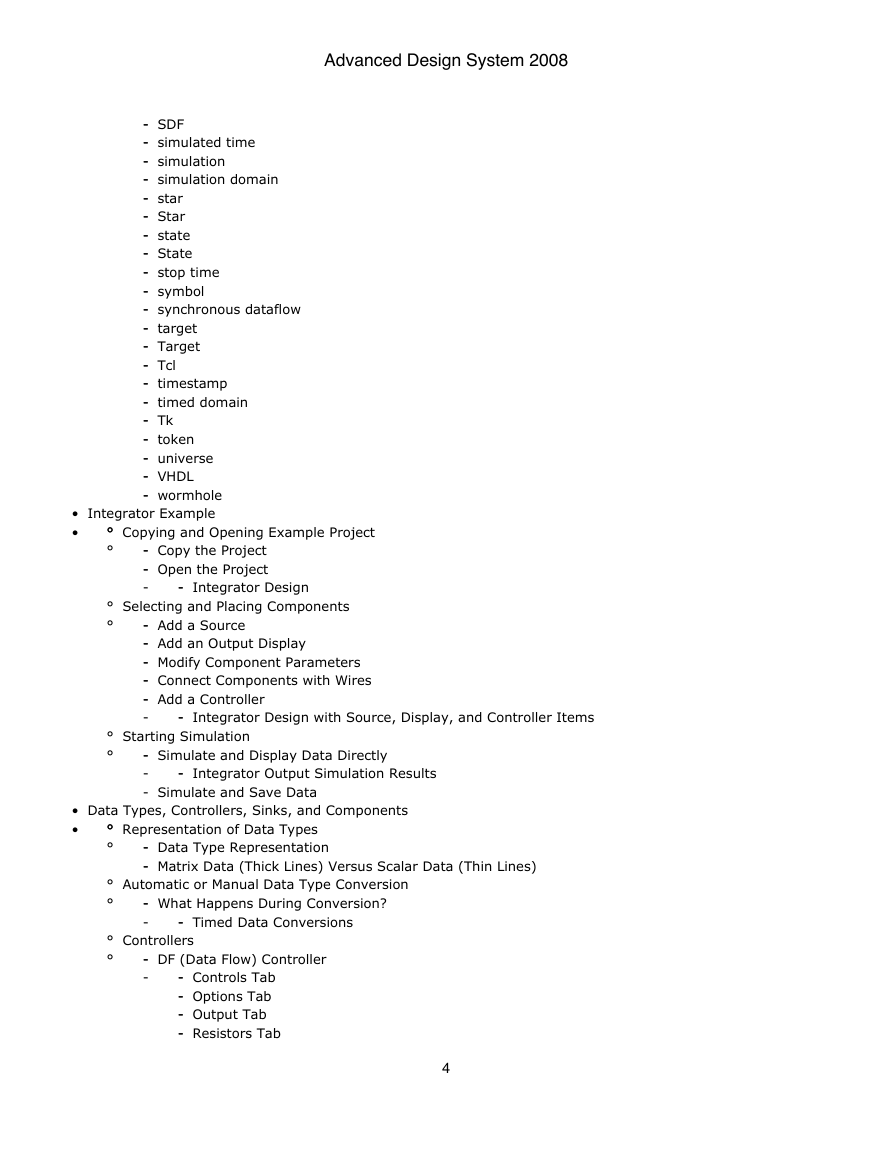 Advanced Design System 2008

- SDF
- simulated time
- simulation
- simulation domain
- star
- Star
- state
- State
- stop time
- symbol
- synchronous dataflow
- target
- Target
- Tcl
- timestamp
- timed domain
- Tk
- token
- universe
- VHDL
- wormhole

• Integrator Example
• ° Copying and Opening Example Project
° - Copy the Project
- Open the Project
- - Integrator Design
° Selecting and Placing Components
° - Add a Source
- Add an Output Display
- Modify Component Parameters
- Connect Components with Wires
- Add a Controller
- - Integrator Design with Source, Display, and Controller Items
° Starting Simulation
° - Simulate and Display Data Directly
- - Integrator Output Simulation Results
- Simulate and Save Data
• Data Types, Controllers, Sinks, and Components
• ° Representation of Data Types
° - Data Type Representation
- Matrix Data (Thick Lines) Versus Scalar Data (Thin Lines)
° Automatic or Manual Data Type Conversion
° - What Happens During Conversion?
- - Timed Data Conversions
° Controllers
° - DF (Data Flow) Controller
- - Controls Tab
- Options Tab
- Output Tab
- Resistors Tab

4